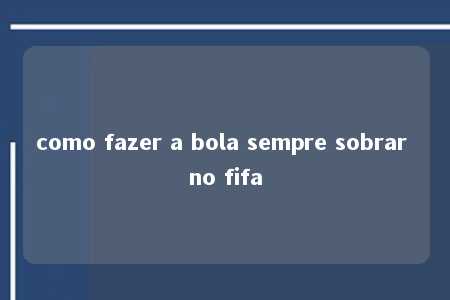 como fazer a bola sempre sobrar no fifa